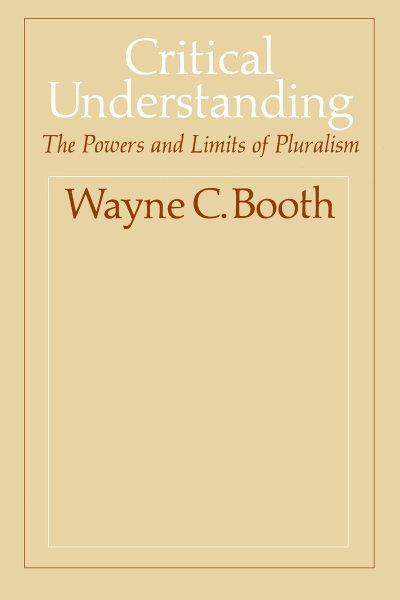 Critical Understanding

The Powers and Limits of Pluralism

Wayne C. Booth